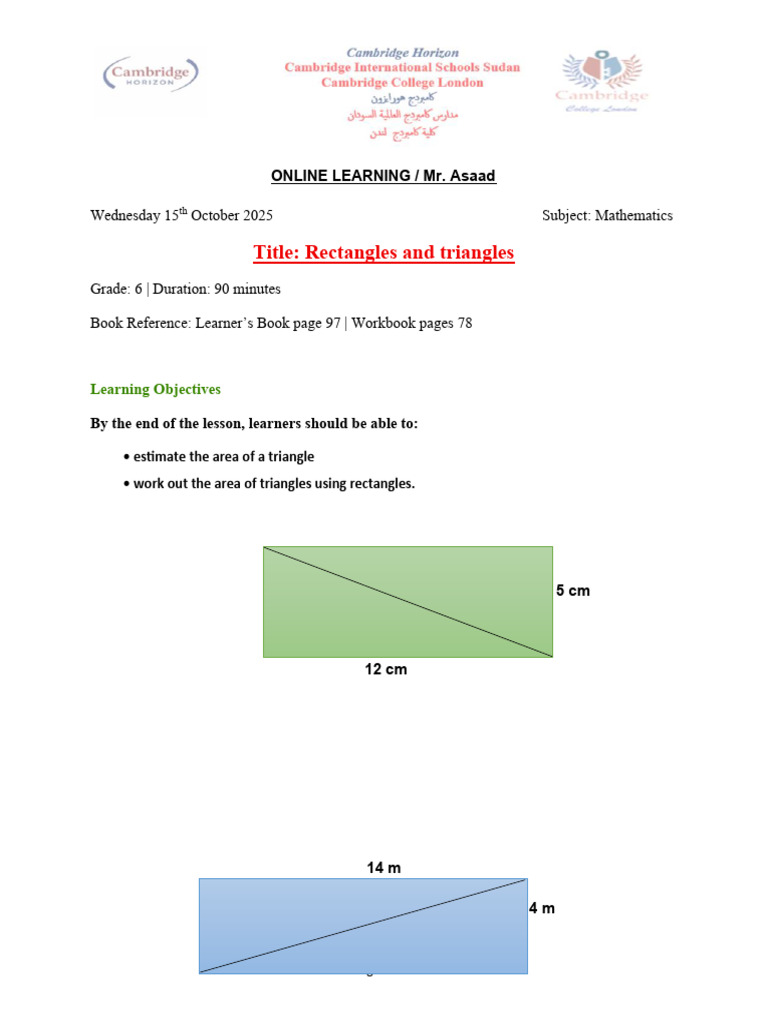 Cambridge HORIZON

Cambridge Horizon
Cambridge International Schools Sudan
Cambridge College London
كامبردج هورايزون
مدارس كامبردج العالمية السودان
كلية كامبردج لندن

Cambridge
College London

ONLINE LEARNING / Mr. Asaad

Wednesday 15$^{th}$ October 2025

Subject: Mathematics

Title: Rectangles and triangles

Grade: 6 | Duration: 90 minutes

Book Reference: Learner's Book page 97 | Workbook pages 78

Learning Objectives

By the end of the lesson, learners should be able to:

• estimate the area of a triangle

• work out the area of triangles using rectangles.

5 cm

12 cm

14 m

4 m